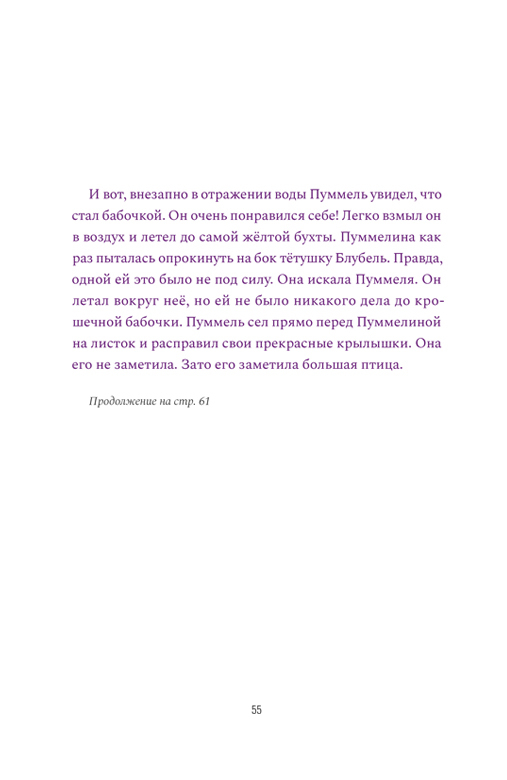 И вот, внезапно в отражении воды Пуммель увидел, что стал бабочкой. Он очень понравился себе! Легко взмыл он в воздух и летел до самой жёлтой бухты. Пуммелина как раз пыталась опрокинуть на бок тётушку Блубель. Правда, одной ей это было не под силу. Она искала Пуммеля. Он летал вокруг неё, но ей не было никакого дела до крошечной бабочки. Пуммель сел прямо перед Пуммелиной на листок и расправил свои прекрасные крылышки. Она его не заметила. Зато его заметила большая птица.

Продолжение на стр. 61

55